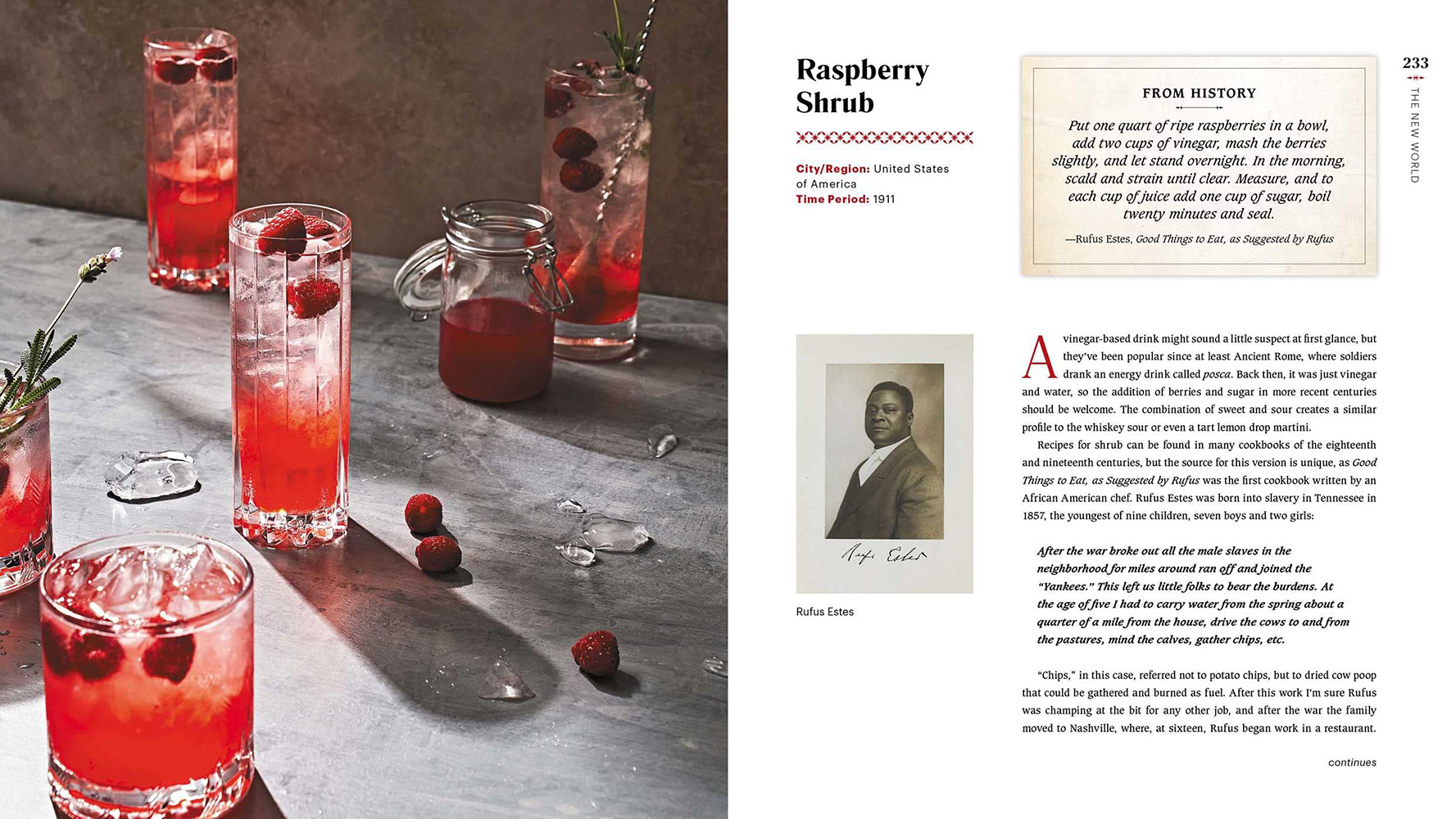 233

THE NEW WORLD

Raspberry Shrub

City/Region: United States of America
Time Period: 1911

FROM HISTORY

Put one quart of ripe raspberries in a bowl, add two cups of vinegar, mash the berries slightly, and let stand overnight. In the morning, scald and strain until clear. Measure, and to each cup of juice add one cup of sugar, boil twenty minutes and seal.

—Rufus Estes, Good Things to Eat, as Suggested by Rufus

Rufus Estes

Rufus Estes

A vinegar-based drink might sound a little suspect at first glance, but they've been popular since at least Ancient Rome, where soldiers drank an energy drink called posca. Back then, it was just vinegar and water, so the addition of berries and sugar in more recent centuries should be welcome. The combination of sweet and sour creates a similar profile to the whiskey sour or even a tart lemon drop martini.

Recipes for shrub can be found in many cookbooks of the eighteenth and nineteenth centuries, but the source for this version is unique, as Good Things to Eat, as Suggested by Rufus was the first cookbook written by an African American chef. Rufus Estes was born into slavery in Tennessee in 1857, the youngest of nine children, seven boys and two girls:

After the war broke out all the male slaves in the neighborhood for miles around ran off and joined the "Yankees." This left us little folks to bear the burdens. At the age of five I had to carry water from the spring about a quarter of a mile from the house, drive the cows to and from the pastures, mind the calves, gather chips, etc.

"Chips," in this case, referred not to potato chips, but to dried cow poop that could be gathered and burned as fuel. After this work I'm sure Rufus was champing at the bit for any other job, and after the war the family moved to Nashville, where, at sixteen, Rufus began work in a restaurant.

continues